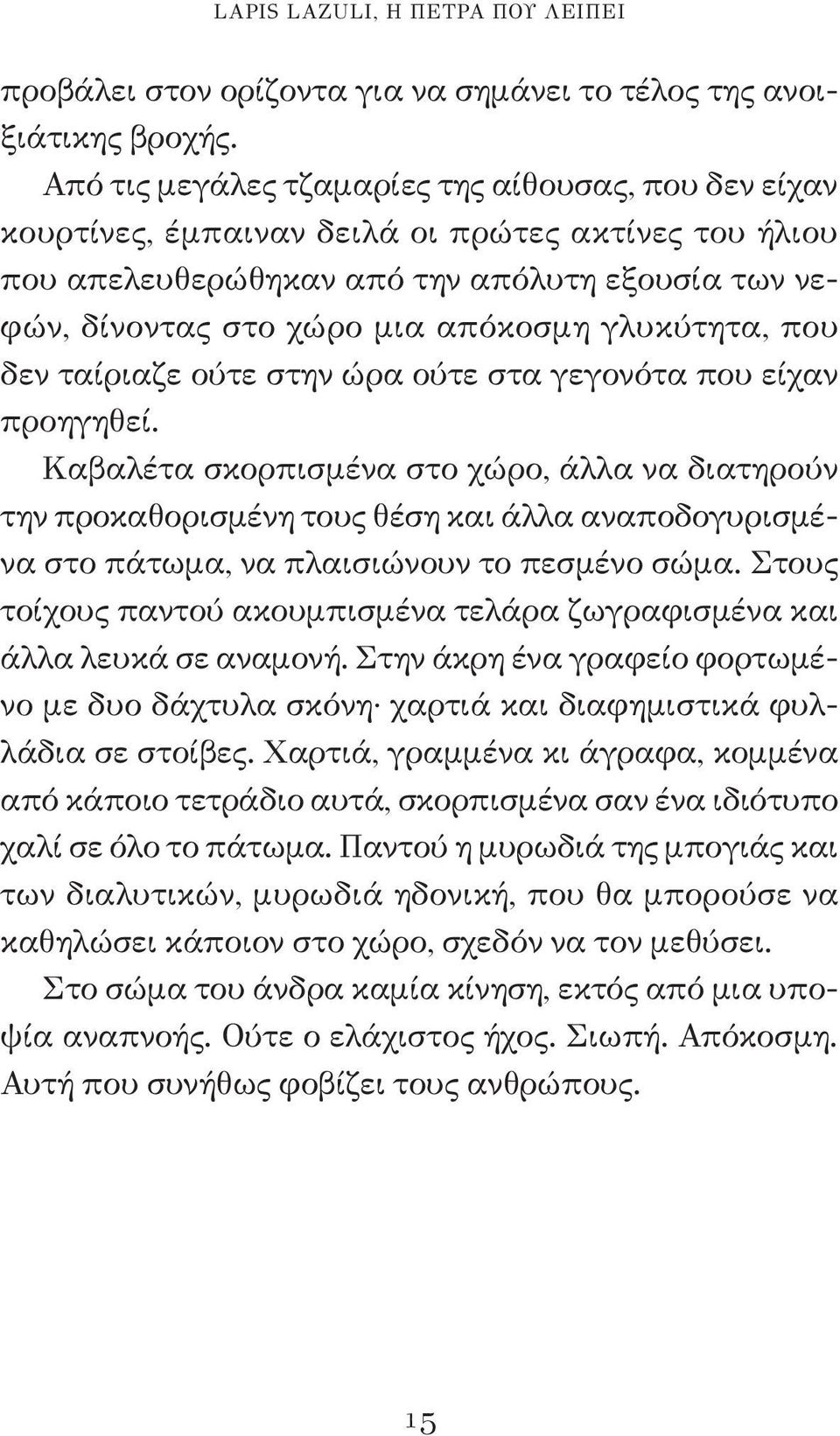 LAPIS LAZULI, Η ΠΕΤΡΑ ΠΟΥ ΛΕΙΠΕΙ

προβάλει στον ορίζοντα για να σημάνει το τέλος της ανοιξιάτικης βροχής.

Από τις μεγάλες τζαμαρίες της αίθουσας, που δεν είχαν κουρτίνες, έμπαιναν δειλά οι πρώτες ακτίνες του ήλιου που απελευθερώθηκαν από την απόλυτη εξουσία των νεφών, δίνοντας στο χώρο μια απόκοσμη γλυκύτητα, που δεν ταίριαζε ούτε στην ώρα ούτε στα γεγονότα που είχαν προηγηθεί.

Καβαλέτα σκορπισμένα στο χώρο, άλλα να διατηρούν την προκαθορισμένη τους θέση και άλλα αναποδογυρισμένα στο πάτωμα, να πλαισιώνουν το πεσμένο σώμα. Στους τοίχους παντού ακουμπισμένα τελάρα ζωγραφισμένα και άλλα λευκά σε αναμονή. Στην άκρη ένα γραφείο φορτωμένο με δυο δάχτυλα σκόνη· χαρτιά και διαφημιστικά φυλλάδια σε στοίβες. Χαρτιά, γραμμένα κι άγραφα, κομμένα από κάποιο τετράδιο αυτά, σκορπισμένα σαν ένα ιδιότυπο χαλί σε όλο το πάτωμα. Παντού η μυρωδιά της μπογιάς και των διαλυτικών, μυρωδιά ηδονική, που θα μπορούσε να καθηλώσει κάποιον στο χώρο, σχεδόν να τον μεθύσει.

Στο σώμα του άνδρα καμία κίνηση, εκτός από μια υποψία αναπνοής. Ούτε ο ελάχιστος ήχος. Σιωπή. Απόκοσμη. Αυτή που συνήθως φοβίζει τους ανθρώπους.

15